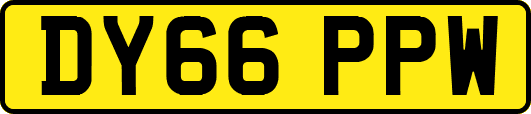 DY66 PPW